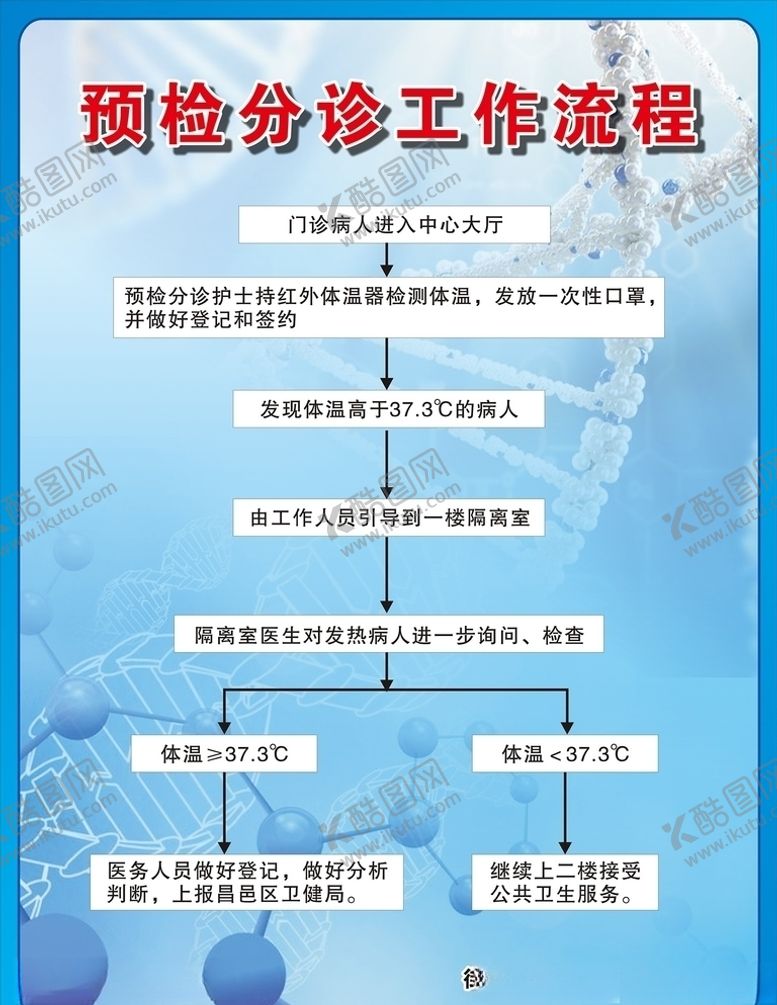 预检分诊工作流程

门诊病人进入中心大厅

预检分诊护士持红外体温器检测体温，发放一次性口罩，并做好登记和签约

发现体温高于37.3℃的病人

由工作人员引导到一楼隔离室

隔离室医生对发热病人进一步询问、检查

体温≥37.3℃

体温＜37.3℃

医务人员做好登记，做好分析判断，上报昌邑区卫健局。

继续上二楼接受公共卫生服务。

酷图网 www.ikutu.com